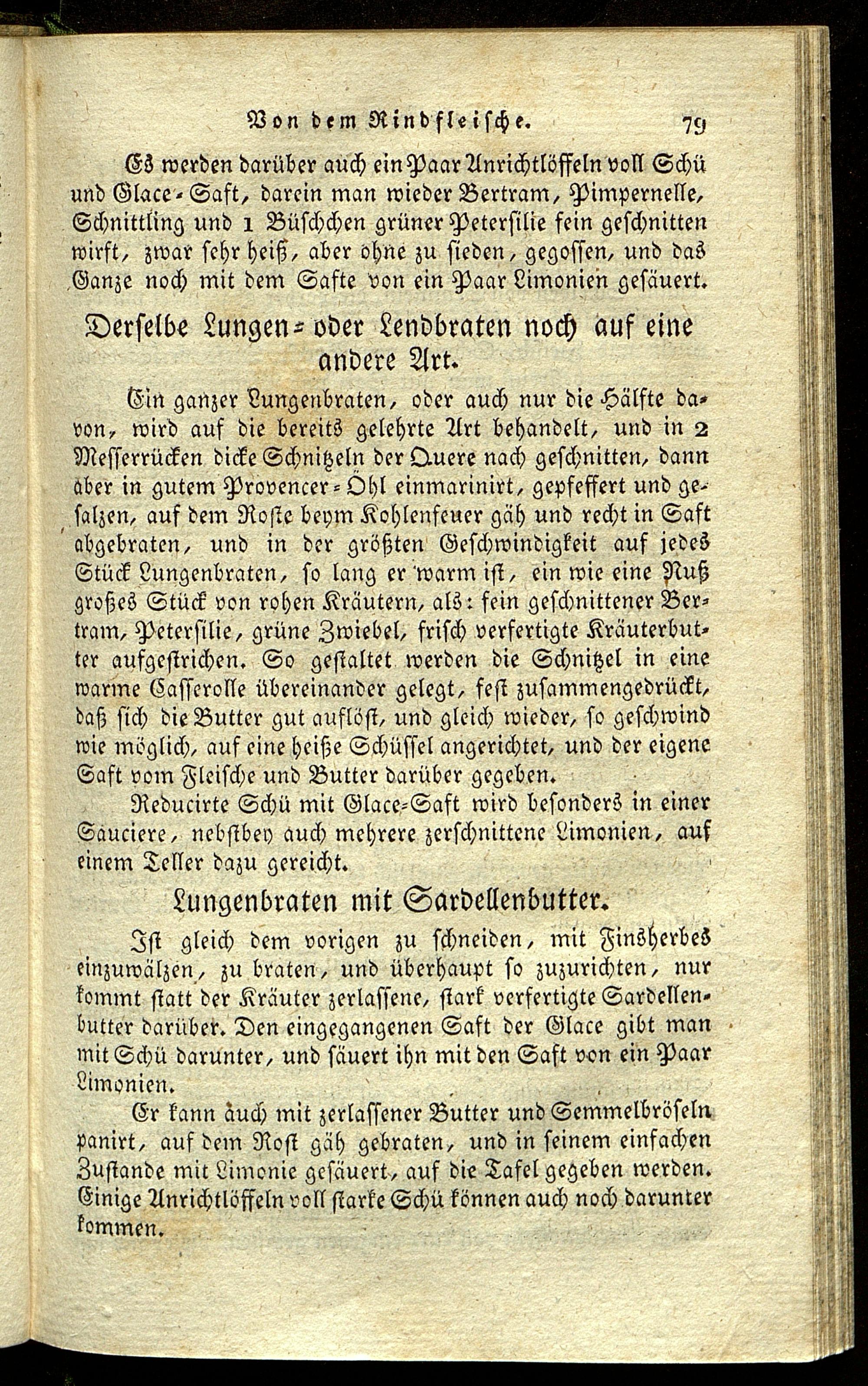 Von dem Rindfleische. 79

Es werden darüber auch ein Paar Anrichtlöffeln voll Schü und Glace-Saft, darein man wieder Bertram, Pimpernelle, Schnittling und 1 Büschchen grüner Petersilie fein geschnitten wirft, zwar sehr heiß, aber ohne zu sieden, gegossen, und das Ganze noch mit dem Safte von ein Paar Limonien gesäuert.

Derselbe Lungen- oder Lendbraten noch auf eine andere Art.

Ein ganzer Lungenbraten, oder auch nur die Hälfte davon, wird auf die bereits gelehrte Art behandelt, und in 2 Messerrücken dicke Schnitzeln der Quere nach geschnitten, dann aber in gutem Provencer-Öhl einmarinirt, gepfeffert und gesalzen, auf dem Roste beym Kohlenfeuer gäh und recht in Saft abgebraten, und in der größten Geschwindigkeit auf jedes Stück Lungenbraten, so lang er warm ist, ein wie eine Nuß großes Stück von rohen Kräutern, als: fein geschnittener Bertram, Petersilie, grüne Zwiebel, frisch verfertigte Kräuterbutter aufgestrichen. So gestaltet werden die Schnitzel in eine warme Casserolle übereinander gelegt, fest zusammengedrückt, daß sich die Butter gut auflöst, und gleich wieder, so geschwind wie möglich, auf eine heiße Schüssel angerichtet, und der eigene Saft vom Fleische und Butter darüber gegeben.

Reducirte Schü mit Glace-Saft wird besonders in einer Sauciere, nebstbey auch mehrere zerschnittene Limonien, auf einem Teller dazu gereicht.

Lungenbraten mit Sardellenbutter.

Ist gleich dem vorigen zu schneiden, mit Finsherbes einzuwälzen, zu braten, und überhaupt so zuzurichten, nur kommt statt der Kräuter zerlassene, stark verfertigte Sardellenbutter darüber. Den eingegangenen Saft der Glace gibt man mit Schü darunter, und säuert ihn mit den Saft von ein Paar Limonien.

Er kann auch mit zerlassener Butter und Semmelbröseln panirt, auf dem Rost gäh gebraten, und in seinem einfachen Zustande mit Limonie gesäuert, auf die Tafel gegeben werden. Einige Anrichtlöffeln voll starke Schü können auch noch darunter kommen.